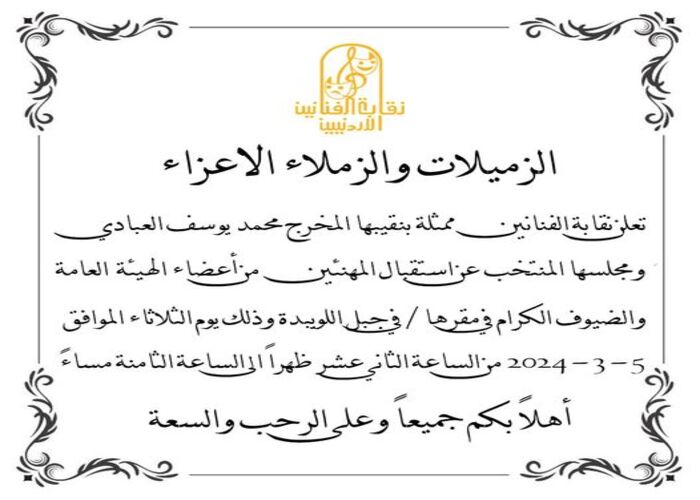 نقابة الفنانين الاردنيين

الزميلات والزملاء الاعزاء

تعلن نقابة الفنانين ممثلة بنقيبها المخرج محمد يوسف العبادي ومجلسها المنتخب عن استقبال المهنئين من أعضاء الهيئة العامة والضيوف الكرام في مقرها / في جبل اللويبدة وذلك يوم الثلاثاء الموافق 5 - 3 - 2024 من الساعة الثاني عشر ظهراً الى الساعة الثامنة مساءً

أهلاً بكم جميعاً وعلى الرحب والسعة